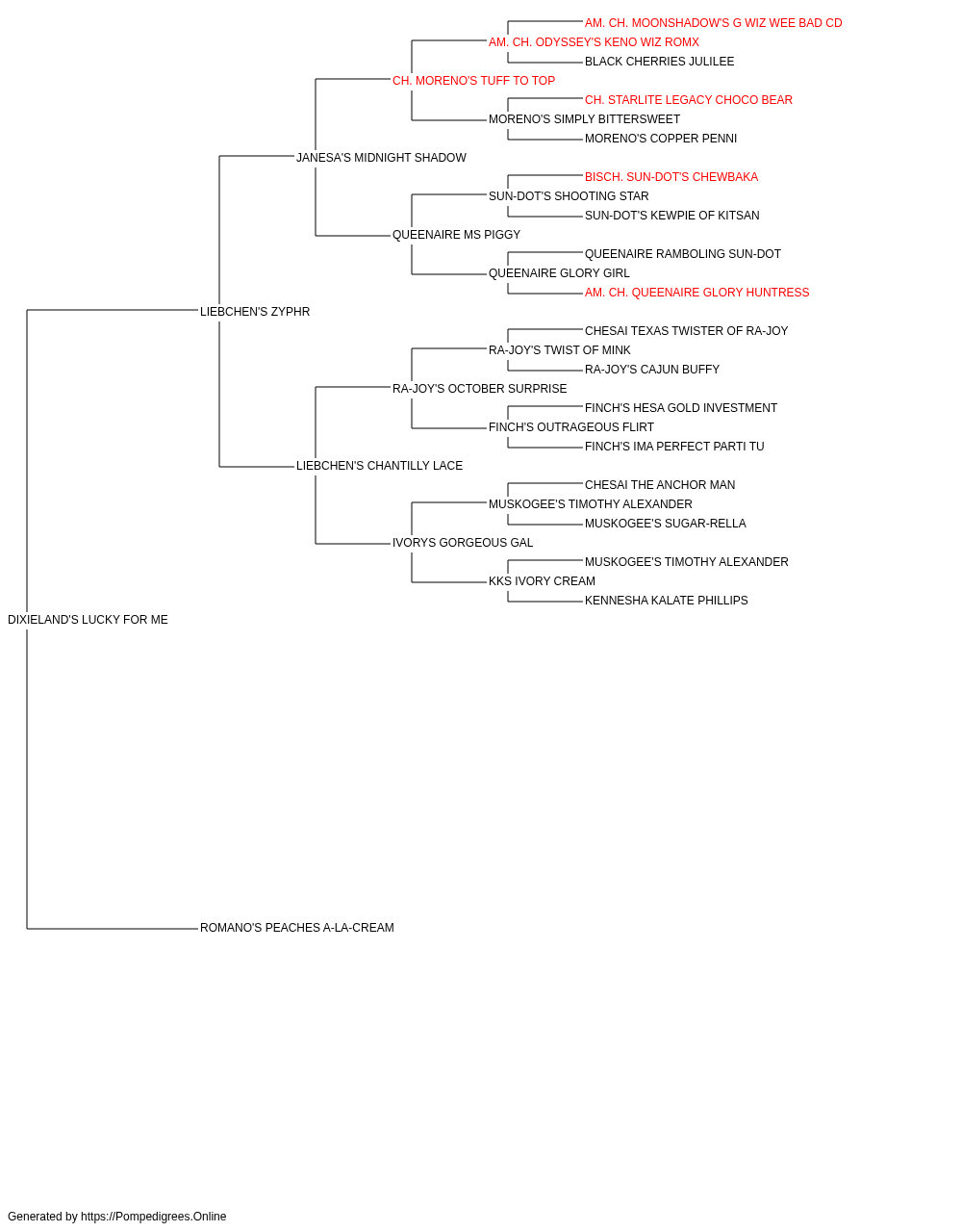 AM. CH. MOONSHADOW'S G WIZ WEE BAD CD
AM. CH. ODYSSEY'S KENO WIZ ROMX
BLACK CHERRIES JULILEE
CH. MORENO'S TUFF TO TOP
CH. STARLITE LEGACY CHOCO BEAR
MORENO'S SIMPLY BITTERSWEET
MORENO'S COPPER PENNI
JANESA'S MIDNIGHT SHADOW
BISCH. SUN-DOT'S CHEWBAKA
SUN-DOT'S SHOOTING STAR
SUN-DOT'S KEWPIE OF KITSAN
QUEENAIRE MS PIGGY
QUEENAIRE RAMBOLING SUN-DOT
QUEENAIRE GLORY GIRL
AM. CH. QUEENAIRE GLORY HUNTRESS
LIEBCHEN'S ZYPHR
CHESAI TEXAS TWISTER OF RA-JOY
RA-JOY'S TWIST OF MINK
RA-JOY'S CAJUN BUFFY
RA-JOY'S OCTOBER SURPRISE
FINCH'S HESA GOLD INVESTMENT
FINCH'S OUTRAGEOUS FLIRT
FINCH'S IMA PERFECT PARTI TU
LIEBCHEN'S CHANTILLY LACE
CHESAI THE ANCHOR MAN
MUSKOGEE'S TIMOTHY ALEXANDER
MUSKOGEE'S SUGAR-RELLA
IVORYS GORGEOUS GAL
MUSKOGEE'S TIMOTHY ALEXANDER
KKS IVORY CREAM
KENNESHA KALATE PHILLIPS
DIXIELAND'S LUCKY FOR ME
ROMANO'S PEACHES A-LA-CREAM

Generated by https://Pompedigrees.Online